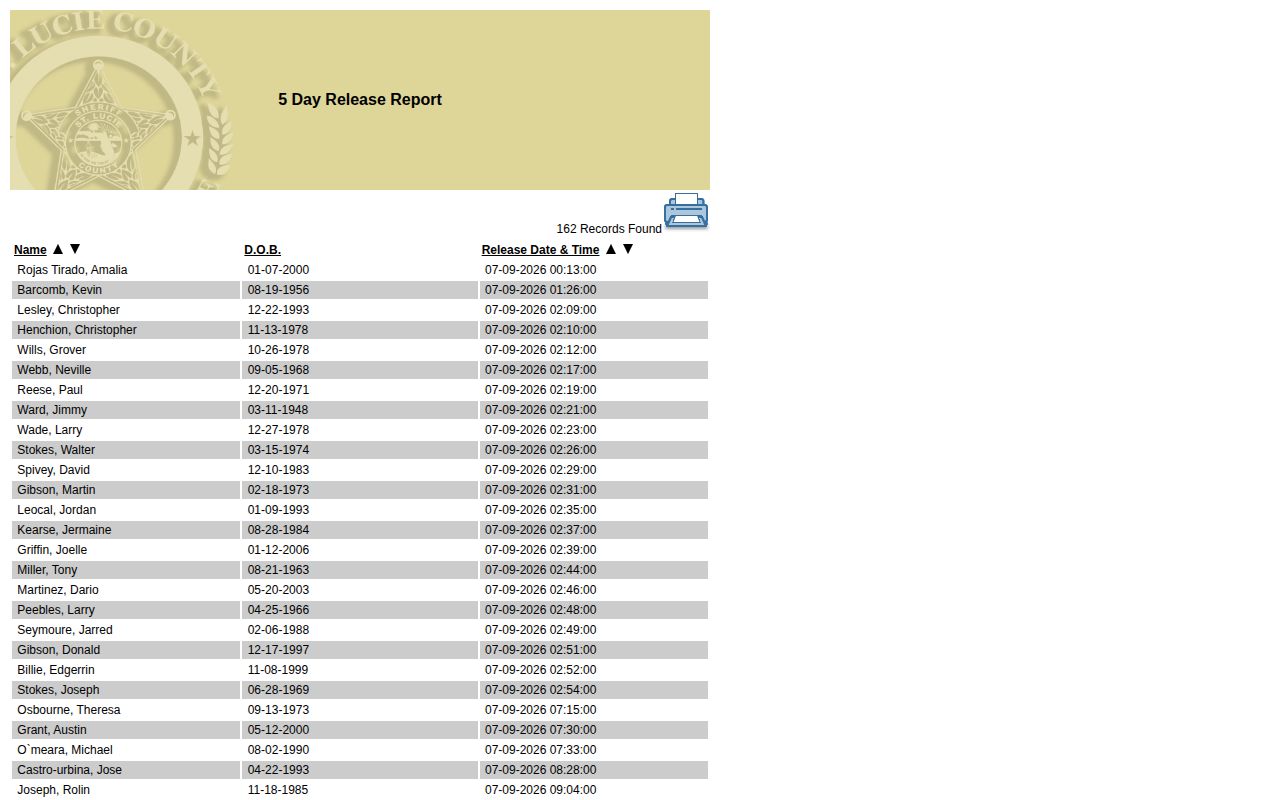 LUCIE COUNTY SHERIFF ST. LUCIE COUNTY

5 Day Release Report

162 Records Found

| Name ▲ ▼ | D.O.B. | Release Date & Time ▲ ▼ |
|---|---|---|
| Rojas Tirado, Amalia | 01-07-2000 | 07-09-2026 00:13:00 |
| Barcomb, Kevin | 08-19-1956 | 07-09-2026 01:26:00 |
| Lesley, Christopher | 12-22-1993 | 07-09-2026 02:09:00 |
| Henchion, Christopher | 11-13-1978 | 07-09-2026 02:10:00 |
| Wills, Grover | 10-26-1978 | 07-09-2026 02:12:00 |
| Webb, Neville | 09-05-1968 | 07-09-2026 02:17:00 |
| Reese, Paul | 12-20-1971 | 07-09-2026 02:19:00 |
| Ward, Jimmy | 03-11-1948 | 07-09-2026 02:21:00 |
| Wade, Larry | 12-27-1978 | 07-09-2026 02:23:00 |
| Stokes, Walter | 03-15-1974 | 07-09-2026 02:26:00 |
| Spivey, David | 12-10-1983 | 07-09-2026 02:29:00 |
| Gibson, Martin | 02-18-1973 | 07-09-2026 02:31:00 |
| Leocal, Jordan | 01-09-1993 | 07-09-2026 02:35:00 |
| Kearse, Jermaine | 08-28-1984 | 07-09-2026 02:37:00 |
| Griffin, Joelle | 01-12-2006 | 07-09-2026 02:39:00 |
| Miller, Tony | 08-21-1963 | 07-09-2026 02:44:00 |
| Martinez, Dario | 05-20-2003 | 07-09-2026 02:46:00 |
| Peebles, Larry | 04-25-1966 | 07-09-2026 02:48:00 |
| Seymoure, Jarred | 02-06-1988 | 07-09-2026 02:49:00 |
| Gibson, Donald | 12-17-1997 | 07-09-2026 02:51:00 |
| Billie, Edgerrin | 11-08-1999 | 07-09-2026 02:52:00 |
| Stokes, Joseph | 06-28-1969 | 07-09-2026 02:54:00 |
| Osbourne, Theresa | 09-13-1973 | 07-09-2026 07:15:00 |
| Grant, Austin | 05-12-2000 | 07-09-2026 07:30:00 |
| O`meara, Michael | 08-02-1990 | 07-09-2026 07:33:00 |
| Castro-urbina, Jose | 04-22-1993 | 07-09-2026 08:28:00 |
| Joseph, Rolin | 11-18-1985 | 07-09-2026 09:04:00 |